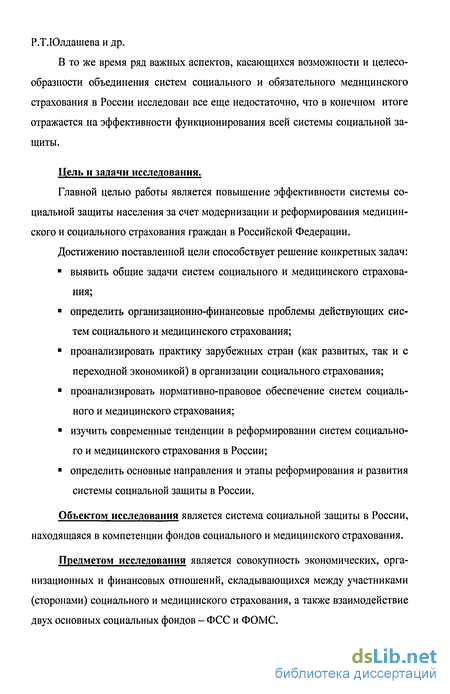 Р.Т.Юлдашева и др.

В то же время ряд важных аспектов, касающихся возможности и целесообразности объединения систем социального и обязательного медицинского страхования в России исследован все еще недостаточно, что в конечном итоге отражается на эффективности функционирования всей системы социальной защиты.

Цель и задачи исследования.

Главной целью работы является повышение эффективности системы социальной защиты населения за счет модернизации и реформирования медицинского и социального страхования граждан в Российской Федерации.

Достижению поставленной цели способствует решение конкретных задач:

▪ выявить общие задачи систем социального и медицинского страхования;

▪ определить организационно-финансовые проблемы действующих систем социального и медицинского страхования;

▪ проанализировать практику зарубежных стран (как развитых, так и с переходной экономикой) в организации социального страхования;

▪ проанализировать нормативно-правовое обеспечение систем социального и медицинского страхования;

▪ изучить современные тенденции в реформировании систем социального и медицинского страхования в России;

▪ определить основные направления и этапы реформирования и развития системы социальной защиты в России.

Объектом исследования является система социальной защиты в России, находящаяся в компетенции фондов социального и медицинского страхования.

Предметом исследования является совокупность экономических, организационных и финансовых отношений, складывающихся между участниками (сторонами) социального и медицинского страхования, а также взаимодействие двух основных социальных фондов – ФСС и ФОМС.

dsLib.net
библиотека диссертаций